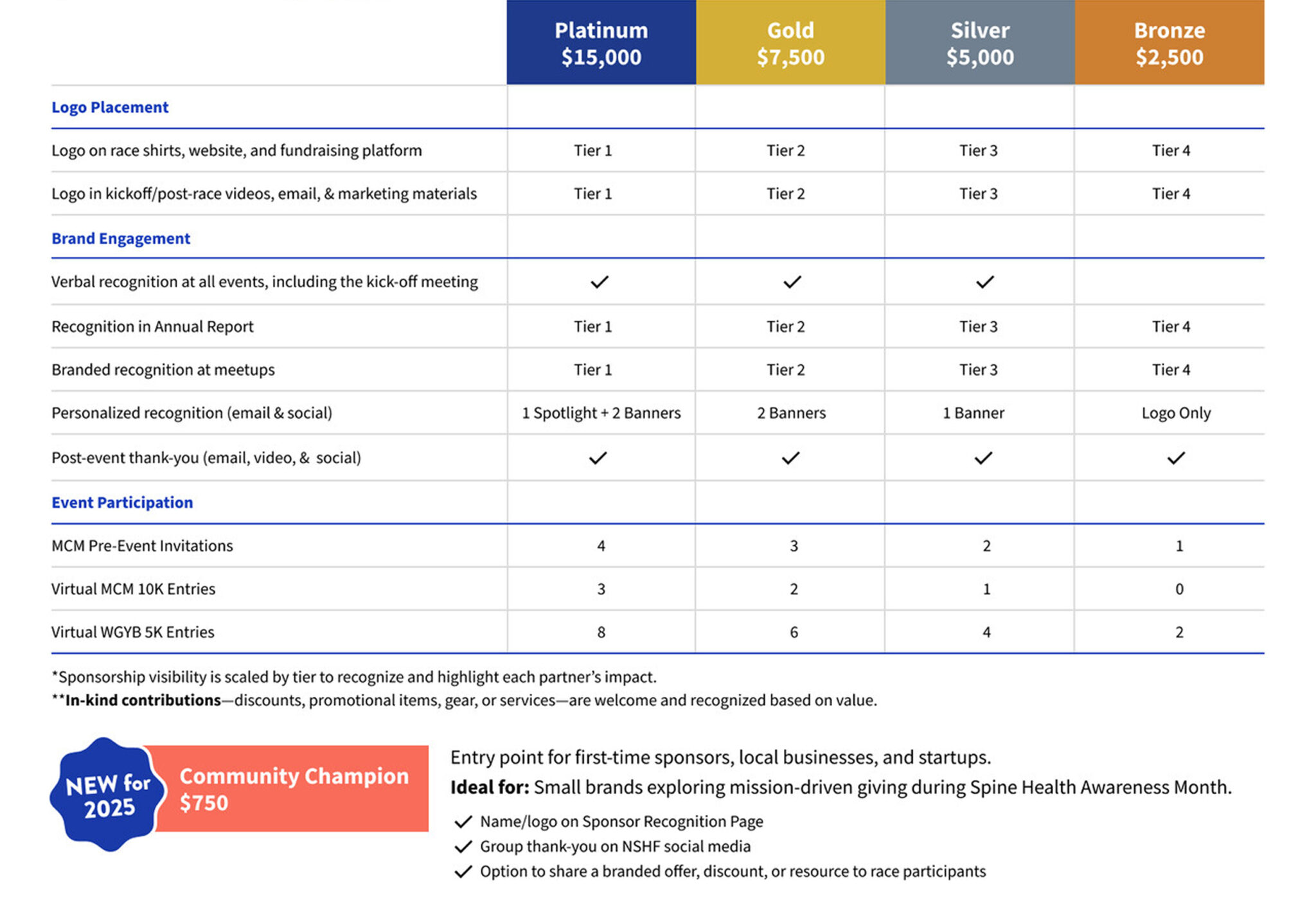 | | Platinum $15,000 | Gold $7,500 | Silver $5,000 | Bronze $2,500 |
|---|---|---|---|---|
| **Logo Placement** | | | | |
| Logo on race shirts, website, and fundraising platform | Tier 1 | Tier 2 | Tier 3 | Tier 4 |
| Logo in kickoff/post-race videos, email, & marketing materials | Tier 1 | Tier 2 | Tier 3 | Tier 4 |
| **Brand Engagement** | | | | |
| Verbal recognition at all events, including the kick-off meeting | ✓ | ✓ | ✓ | |
| Recognition in Annual Report | Tier 1 | Tier 2 | Tier 3 | Tier 4 |
| Branded recognition at meetups | Tier 1 | Tier 2 | Tier 3 | Tier 4 |
| Personalized recognition (email & social) | 1 Spotlight + 2 Banners | 2 Banners | 1 Banner | Logo Only |
| Post-event thank-you (email, video, & social) | ✓ | ✓ | ✓ | ✓ |
| **Event Participation** | | | | |
| MCM Pre-Event Invitations | 4 | 3 | 2 | 1 |
| Virtual MCM 10K Entries | 3 | 2 | 1 | 0 |
| Virtual WGYB 5K Entries | 8 | 6 | 4 | 2 |

*Sponsorship visibility is scaled by tier to recognize and highlight each partner's impact.
**In-kind contributions—discounts, promotional items, gear, or services—are welcome and recognized based on value.

NEW for 2025

Community Champion $750

Entry point for first-time sponsors, local businesses, and startups.
Ideal for: Small brands exploring mission-driven giving during Spine Health Awareness Month.
✓ Name/logo on Sponsor Recognition Page
✓ Group thank-you on NSHF social media
✓ Option to share a branded offer, discount, or resource to race participants